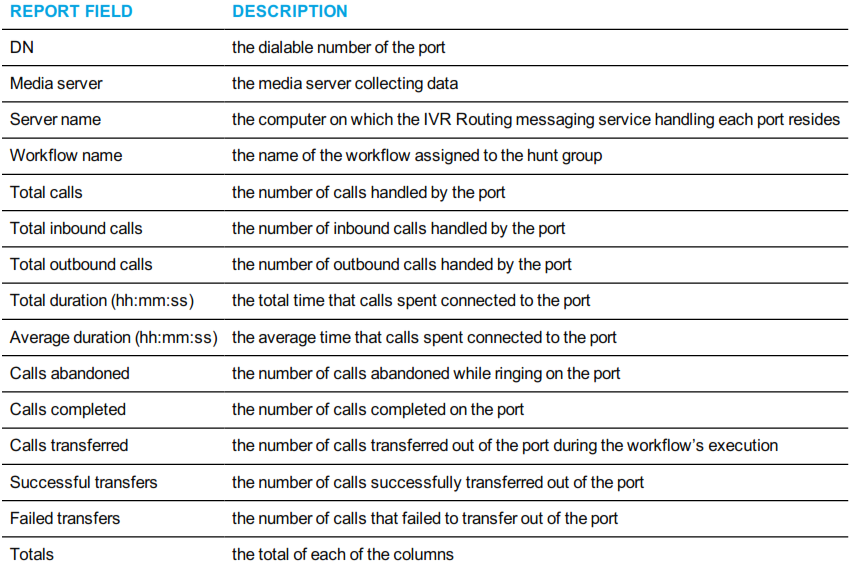 | REPORT FIELD | DESCRIPTION |
|---|---|
| DN | the dialable number of the port |
| Media server | the media server collecting data |
| Server name | the computer on which the IVR Routing messaging service handling each port resides |
| Workflow name | the name of the workflow assigned to the hunt group |
| Total calls | the number of calls handled by the port |
| Total inbound calls | the number of inbound calls handled by the port |
| Total outbound calls | the number of outbound calls handed by the port |
| Total duration (hh:mm:ss) | the total time that calls spent connected to the port |
| Average duration (hh:mm:ss) | the average time that calls spent connected to the port |
| Calls abandoned | the number of calls abandoned while ringing on the port |
| Calls completed | the number of calls completed on the port |
| Calls transferred | the number of calls transferred out of the port during the workflow's execution |
| Successful transfers | the number of calls successfully transferred out of the port |
| Failed transfers | the number of calls that failed to transfer out of the port |
| Totals | the total of each of the columns |